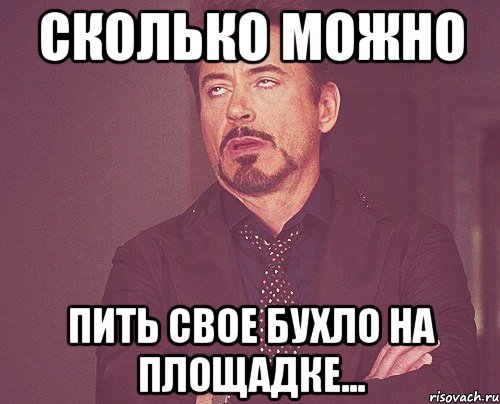 СКОЛЬКО МОЖНО

ПИТЬ СВОЕ БУХЛО НА ПЛОЩАДКЕ...

risovach.ru